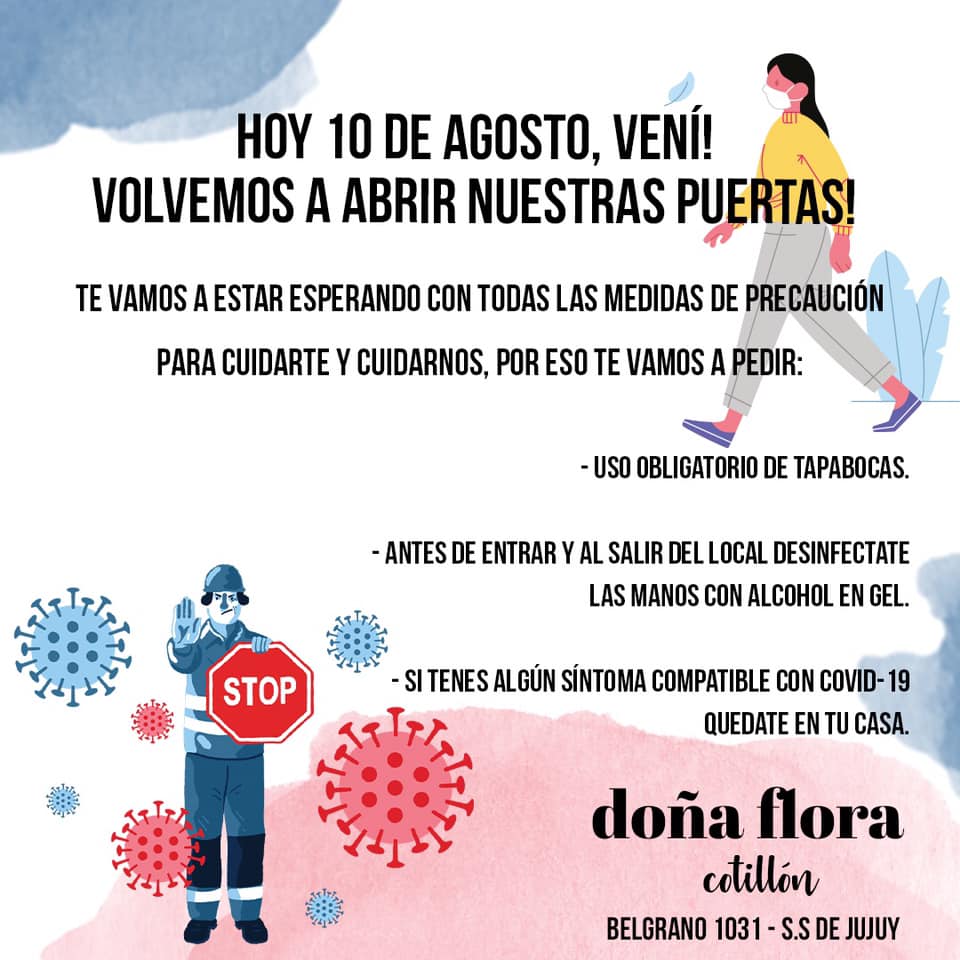 HOY 10 DE AGOSTO, VENÍ!
VOLVEMOS A ABRIR NUESTRAS PUERTAS!

TE VAMOS A ESTAR ESPERANDO CON TODAS LAS MEDIDAS DE PRECAUCIÓN PARA CUIDARTE Y CUIDARNOS, POR ESO TE VAMOS A PEDIR:

- USO OBLIGATORIO DE TAPABOCAS.

- ANTES DE ENTRAR Y AL SALIR DEL LOCAL DESINFECTATE LAS MANOS CON ALCOHOL EN GEL.

- SI TENES ALGÚN SÍNTOMA COMPATIBLE CON COVID-19 QUEDATE EN TU CASA.

STOP

doña flora
cotillón
BELGRANO 1031 - S.S DE JUJUY